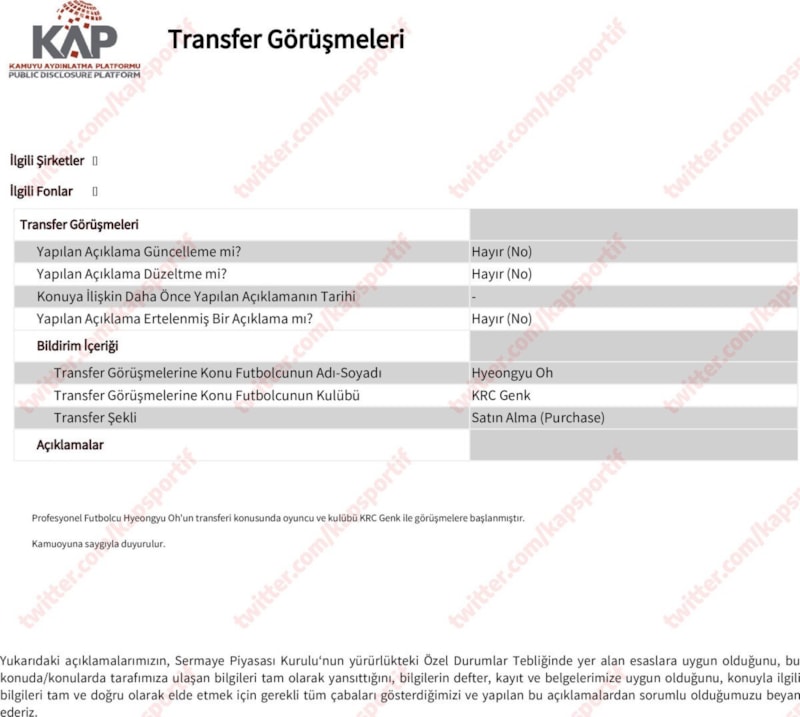 KAP
KAMUYU AYDINLATMA PLATFORMU
PUBLIC DISCLOSURE PLATFORM

Transfer Görüşmeleri

twitter.com/kapsportif

İlgili Şirketler []

İlgili Fonlar []

| Transfer Görüşmeleri | |
|---|---|
| Yapılan Açıklama Güncelleme mi? | Hayır (No) |
| Yapılan Açıklama Düzeltme mi? | Hayır (No) |
| Konuya İlişkin Daha Önce Yapılan Açıklamanın Tarihi | - |
| Yapılan Açıklama Ertelenmiş Bir Açıklama mı? | Hayır (No) |
| Bildirim İçeriği | |
| Transfer Görüşmelerine Konu Futbolcunun Adı-Soyadı | Hyeongyu Oh |
| Transfer Görüşmelerine Konu Futbolcunun Kulübü | KRC Genk |
| Transfer Şekli | Satın Alma (Purchase) |
| Açıklamalar | |

Profesyonel Futbolcu Hyeongyu Oh'un transferi konusunda oyuncu ve kulübü KRC Genk ile görüşmelere başlanmıştır.

Kamuoyuna saygıyla duyurulur.

Yukarıdaki açıklamalarımızın, Sermaye Piyasası Kurulu'nun yürürlükteki Özel Durumlar Tebliğinde yer alan esaslara uygun olduğunu, bu konuda/konularda tarafımıza ulaşan bilgileri tam olarak yansıttığını, bilgilerin defter, kayıt ve belgelerimize uygun olduğunu, konuyla ilgili bilgileri tam ve doğru olarak elde etmek için gerekli tüm çabaları gösterdiğimizi ve yapılan bu açıklamalardan sorumlu olduğumuzu beyan ederiz.